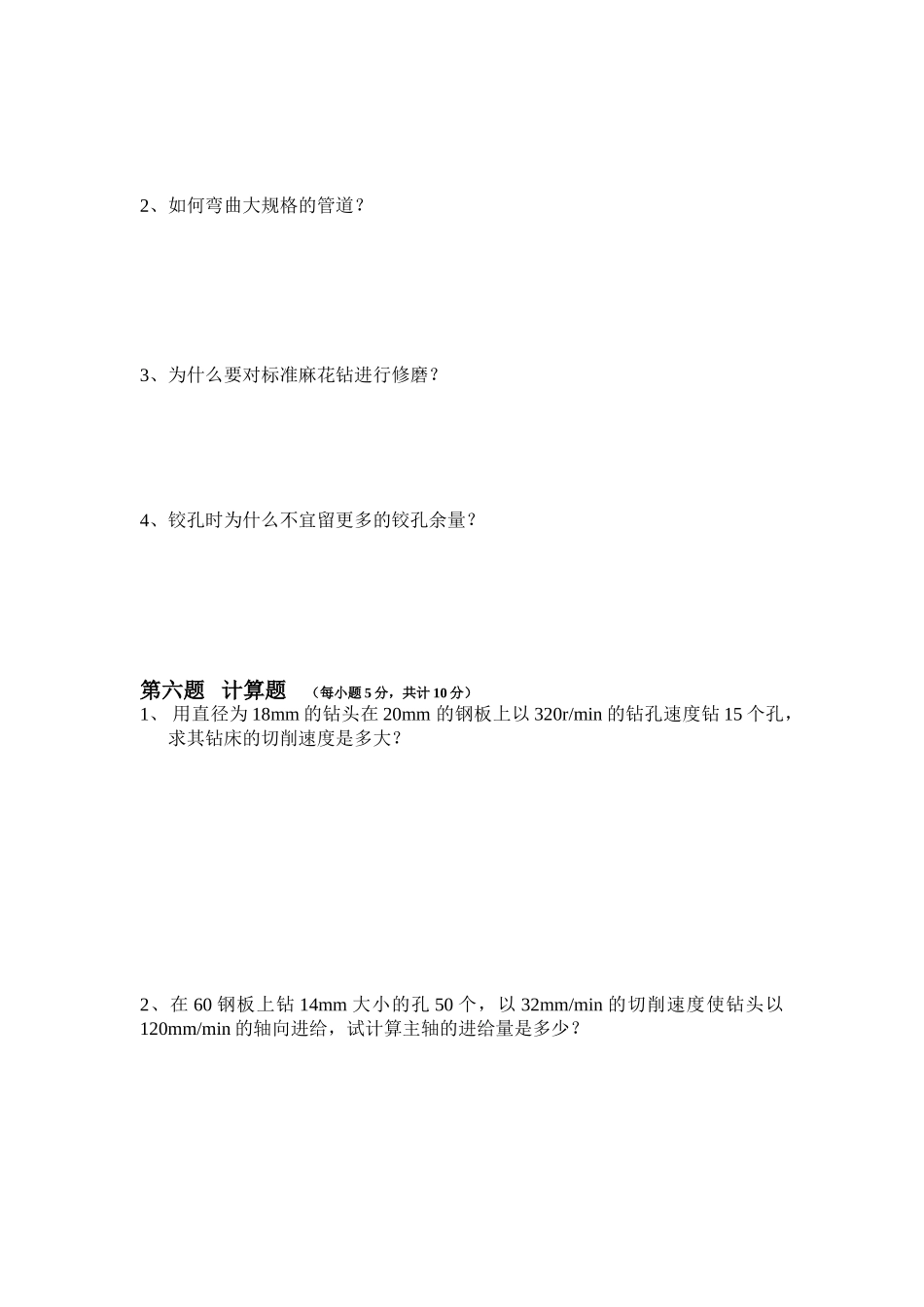 2、如何弯曲大规格的管道？

3、为什么要对标准麻花钻进行修磨？

4、铰孔时为什么不宜留更多的铰孔余量？

第六题　计算题　（每小题 5 分，共计 10 分）

1、 用直径为 18mm 的钻头在 20mm 的钢板上以 320r/min 的钻孔速度钻 15 个孔，求其钻床的切削速度是多大？

2、在 60 钢板上钻 14mm 大小的孔 50 个，以 32mm/min 的切削速度使钻头以 120mm/min 的轴向进给，试计算主轴的进给量是多少？